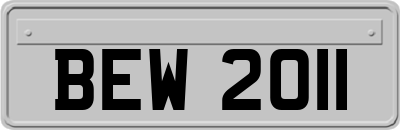 BEW 2011